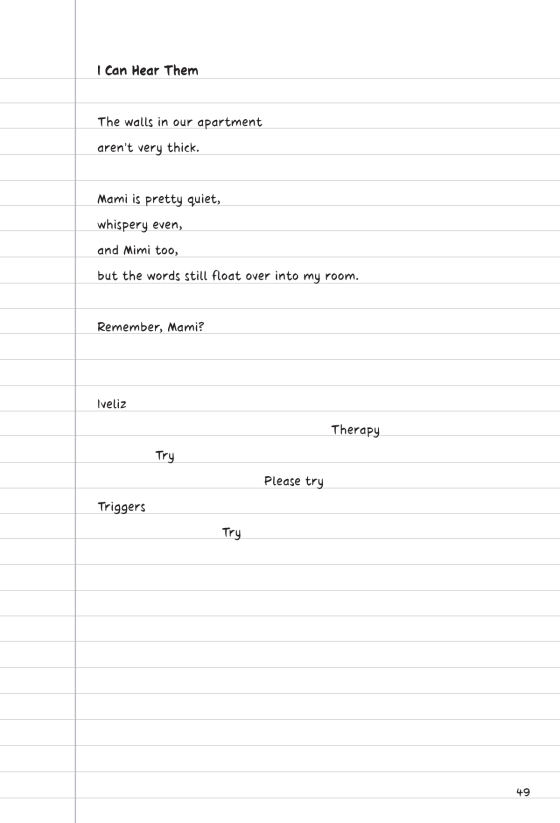 I Can Hear Them

The walls in our apartment
aren't very thick.

Mami is pretty quiet,
whispery even,
and Mimi too,
but the words still float over into my room.

Remember, Mami?

Iveliz

Therapy

Try

Please try

Triggers

Try

49